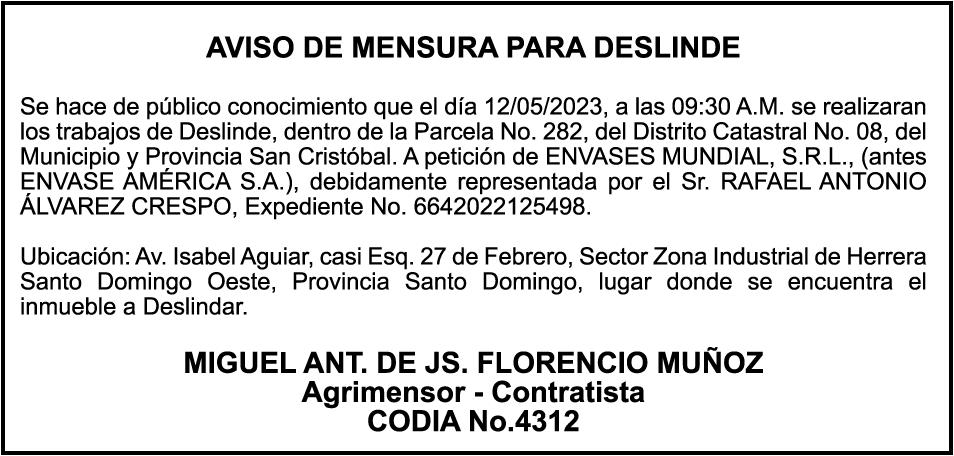 AVISO DE MENSURA PARA DESLINDE

Se hace de público conocimiento que el día 12/05/2023, a las 09:30 A.M. se realizaran los trabajos de Deslinde, dentro de la Parcela No. 282, del Distrito Catastral No. 08, del Municipio y Provincia San Cristóbal. A petición de ENVASES MUNDIAL, S.R.L., (antes ENVASE AMÉRICA S.A.), debidamente representada por el Sr. RAFAEL ANTONIO ÁLVAREZ CRESPO, Expediente No. 6642022125498.

Ubicación: Av. Isabel Aguiar, casi Esq. 27 de Febrero, Sector Zona Industrial de Herrera Santo Domingo Oeste, Provincia Santo Domingo, lugar donde se encuentra el inmueble a Deslindar.

MIGUEL ANT. DE JS. FLORENCIO MUÑOZ
Agrimensor - Contratista
CODIA No.4312